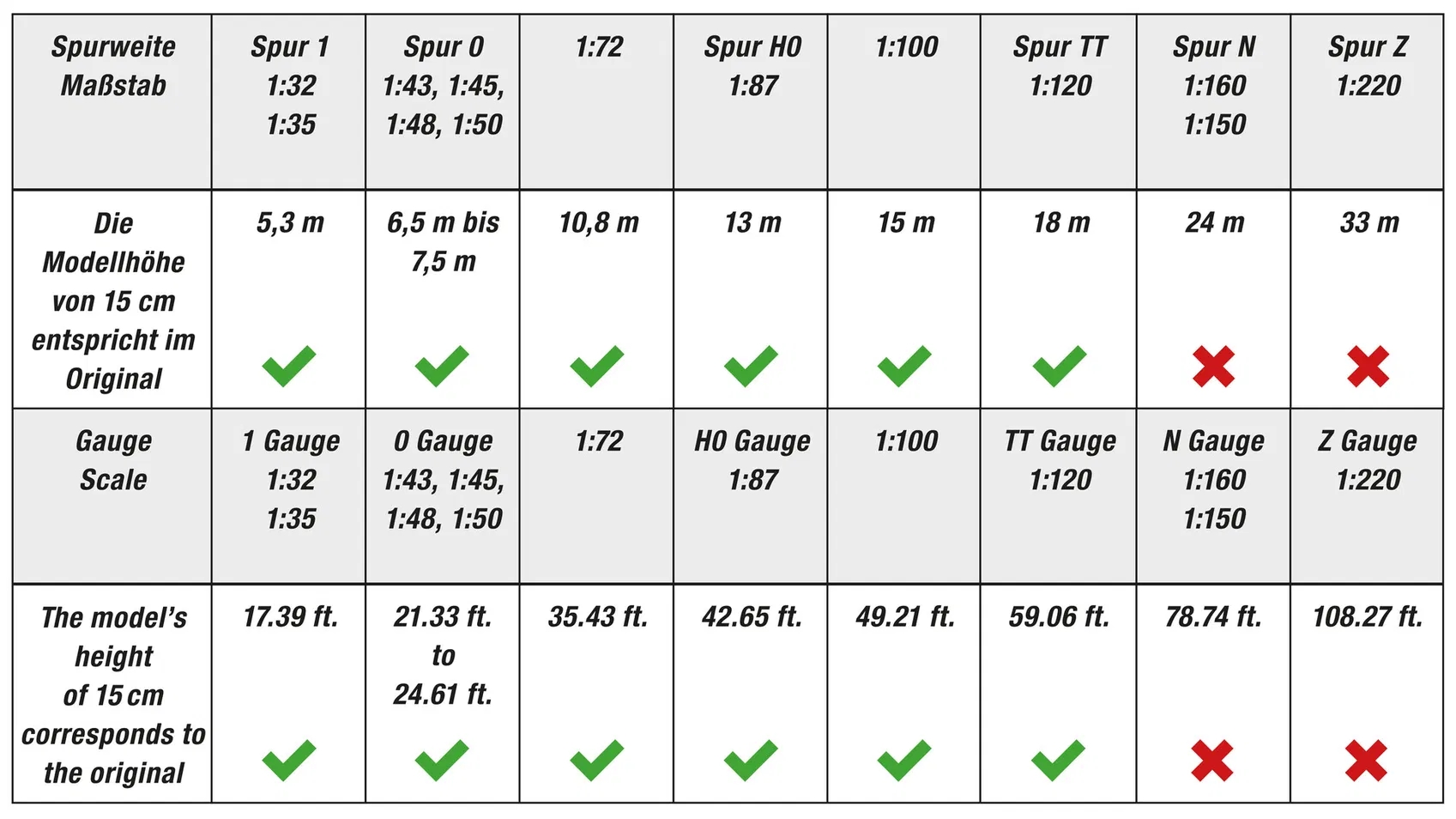 | Spurweite Maßstab | Spur 1 1:32 1:35 | Spur 0 1:43, 1:45, 1:48, 1:50 | 1:72 | Spur H0 1:87 | 1:100 | Spur TT 1:120 | Spur N 1:160 1:150 | Spur Z 1:220 |
|---|---|---|---|---|---|---|---|---|
| Die Modellhöhe von 15 cm entspricht im Original | 5,3 m ✓ | 6,5 m bis 7,5 m ✓ | 10,8 m ✓ | 13 m ✓ | 15 m ✓ | 18 m ✓ | 24 m ✗ | 33 m ✗ |
| Gauge Scale | 1 Gauge 1:32 1:35 | 0 Gauge 1:43, 1:45, 1:48, 1:50 | 1:72 | H0 Gauge 1:87 | 1:100 | TT Gauge 1:120 | N Gauge 1:160 1:150 | Z Gauge 1:220 |
| The model's height of 15 cm corresponds to the original | 17.39 ft. ✓ | 21.33 ft. to 24.61 ft. ✓ | 35.43 ft. ✓ | 42.65 ft. ✓ | 49.21 ft. ✓ | 59.06 ft. ✓ | 78.74 ft. ✗ | 108.27 ft. ✗ |